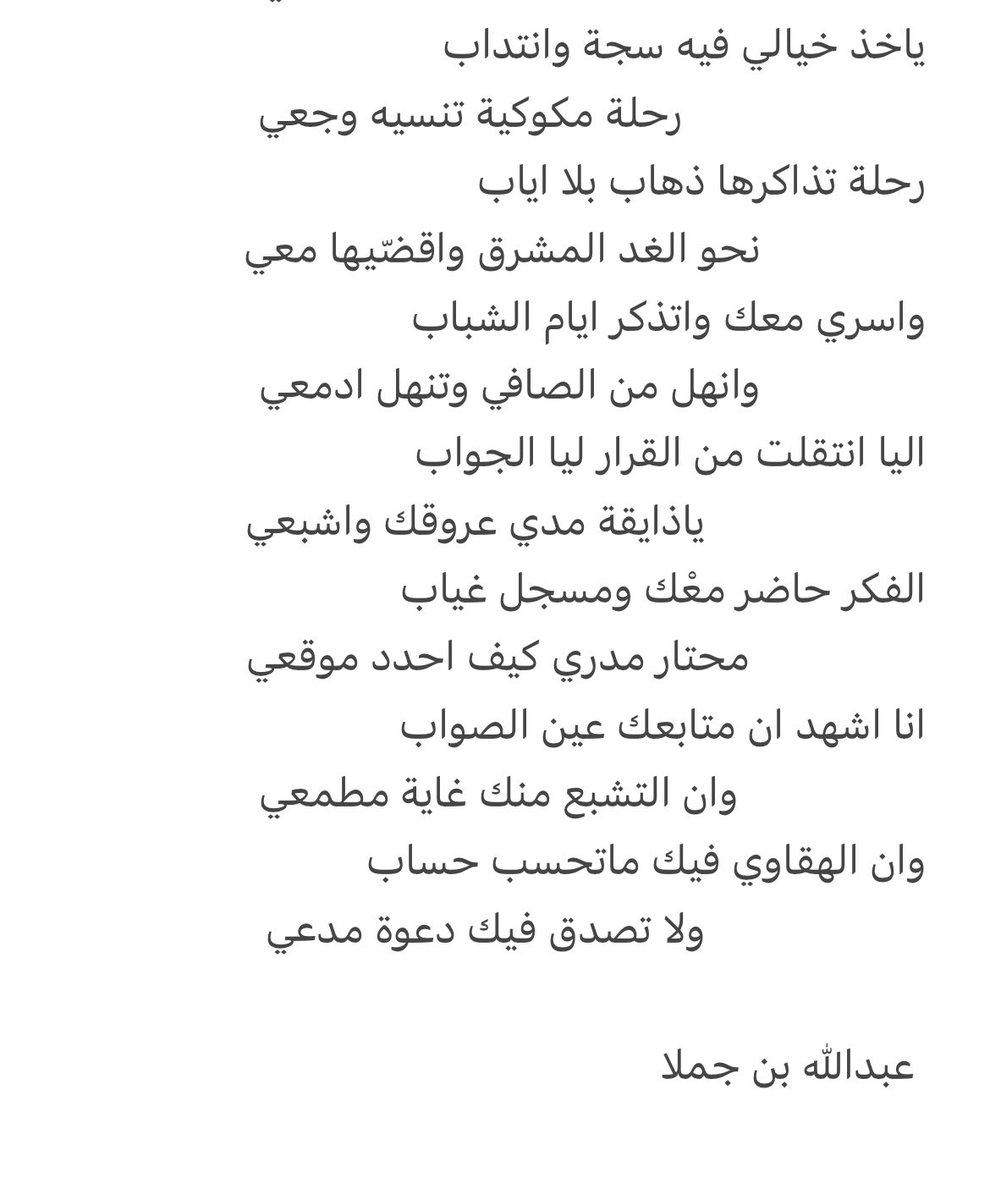 ياخذ خيالي فيه سجة وانتداب
رحلة مكوكية تنسيه وجعي
رحلة تذاكرها ذهاب بلا اياب
نحو الغد المشرق واقضّيها معي
واسري معك واتذكر ايام الشباب
وانهل من الصافي وتنهل ادمعي
اليا انتقلت من القرار ليا الجواب
ياذايقة مدي عروقك واشبعي
الفكر حاضر معْك ومسجل غياب
محتار مدري كيف احدد موقعي
انا اشهد ان متابعك عين الصواب
وان التشبع منك غاية مطمعي
وان الهقاوي فيك ماتحسب حساب
ولا تصدق فيك دعوة مدعي

عبدالله بن جملا